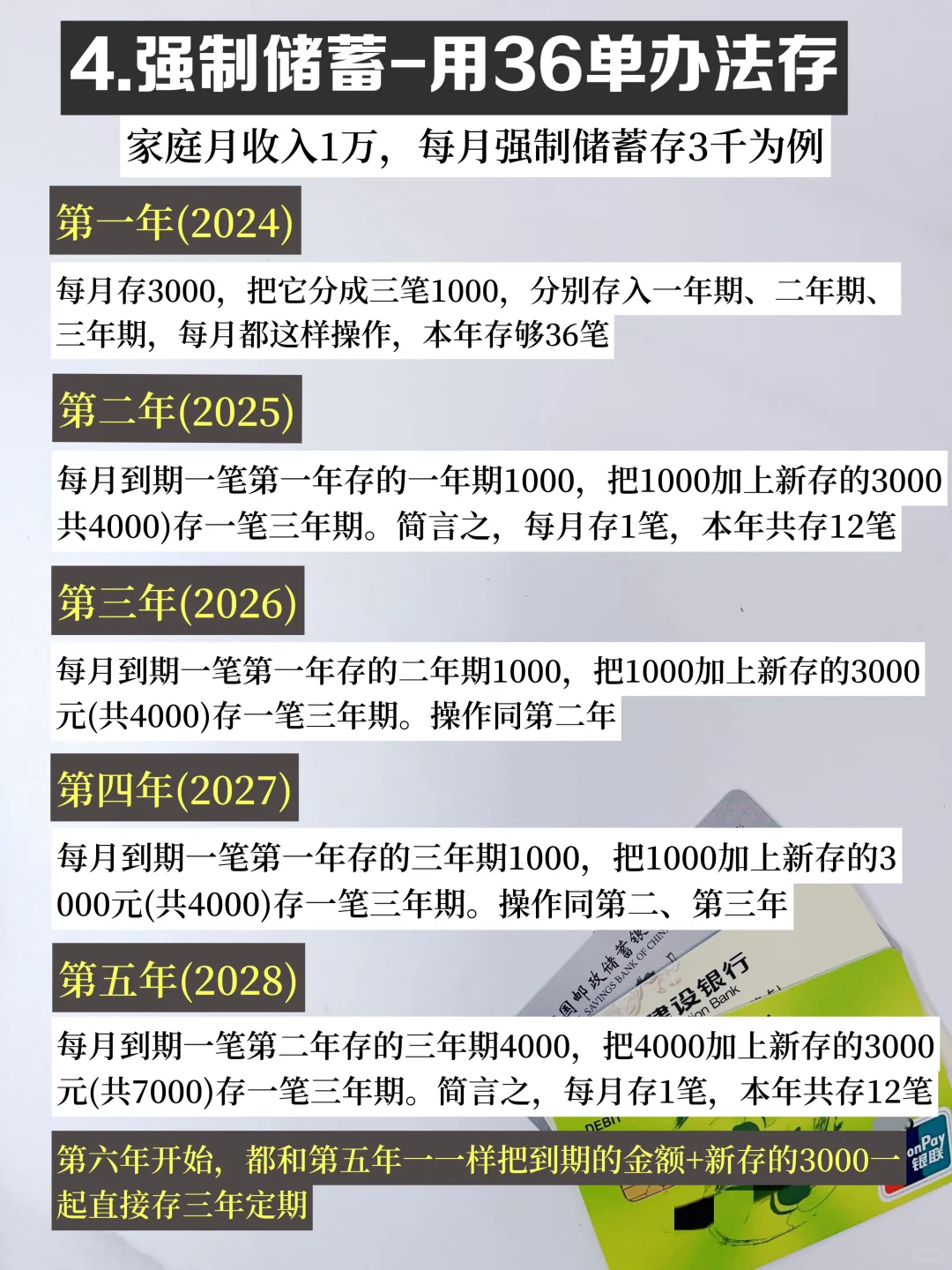 4.强制储蓄-用36单办法存

家庭月收入1万，每月强制储蓄存3千为例

第一年(2024)

每月存3000，把它分成三笔1000，分别存入一年期、二年期、三年期，每月都这样操作，本年存够36笔

第二年(2025)

每月到期一笔第一年存的一年期1000，把1000加上新存的3000共4000)存一笔三年期。简言之，每月存1笔，本年共存12笔

第三年(2026)

每月到期一笔第一年存的二年期1000，把1000加上新存的3000元(共4000)存一笔三年期。操作同第二年

第四年(2027)

每月到期一笔第一年存的三年期1000，把1000加上新存的3000元(共4000)存一笔三年期。操作同第二、第三年

第五年(2028)

每月到期一笔第二年存的三年期4000，把4000加上新存的3000元(共7000)存一笔三年期。简言之，每月存1笔，本年共存12笔

第六年开始，都和第五年一一样把到期的金额+新存的3000一起直接存三年定期